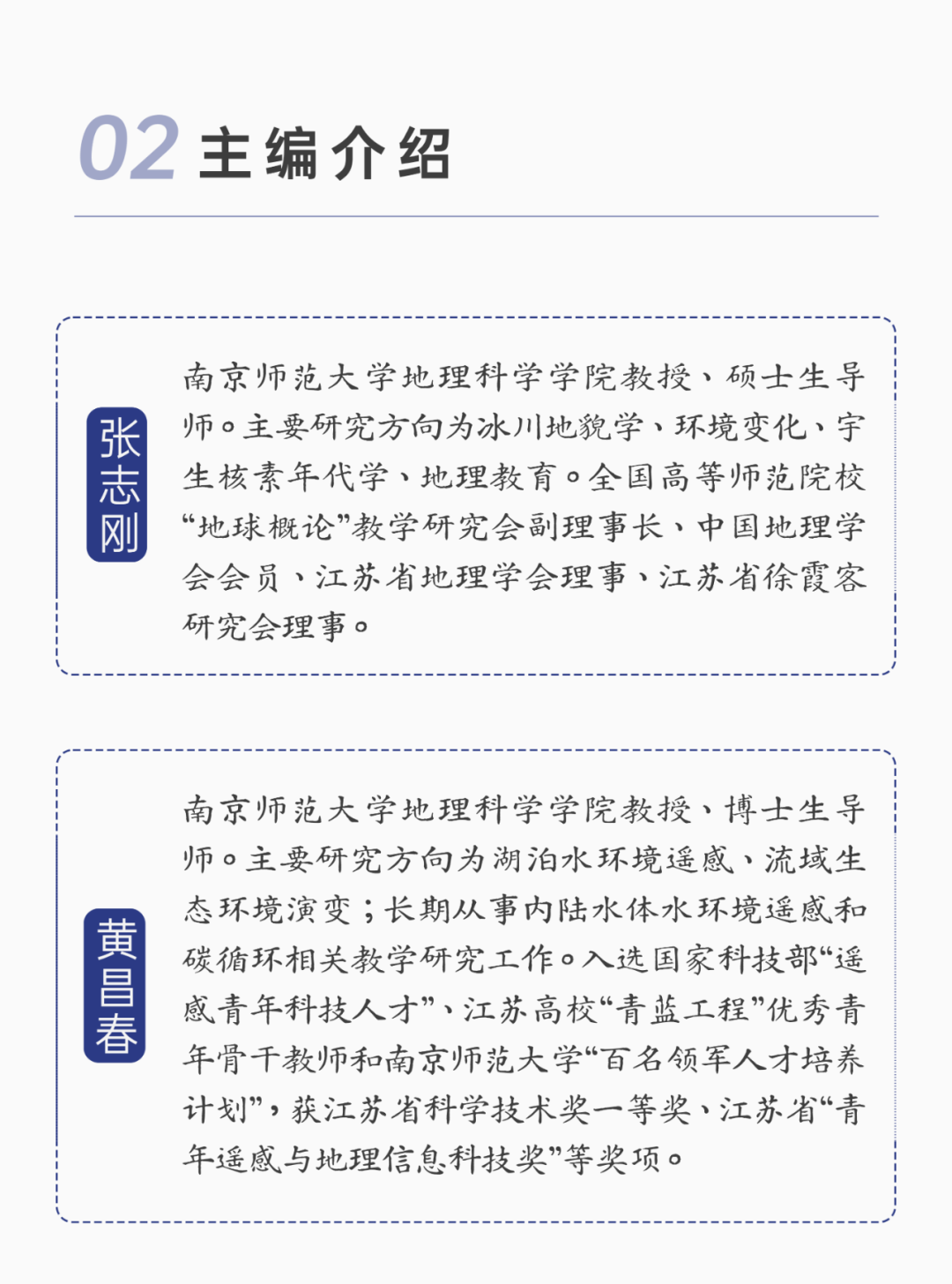 02 主编介绍

张志刚

南京师范大学地理科学学院教授、硕士生导师。主要研究方向为冰川地貌学、环境变化、宇生核素年代学、地理教育。全国高等师范院校“地球概论”教学研究会副理事长、中国地理学会会员、江苏省地理学会理事、江苏省徐霞客研究会理事。

黄昌春

南京师范大学地理科学学院教授、博士生导师。主要研究方向为湖泊水环境遥感、流域生态环境演变；长期从事内陆水体水环境遥感和碳循环相关教学研究工作。入选国家科技部“遥感青年科技人才”、江苏高校“青蓝工程”优秀青年骨干教师和南京师范大学“百名领军人才培养计划”，获江苏省科学技术奖一等奖、江苏省“青年遥感与地理信息科技奖”等奖项。